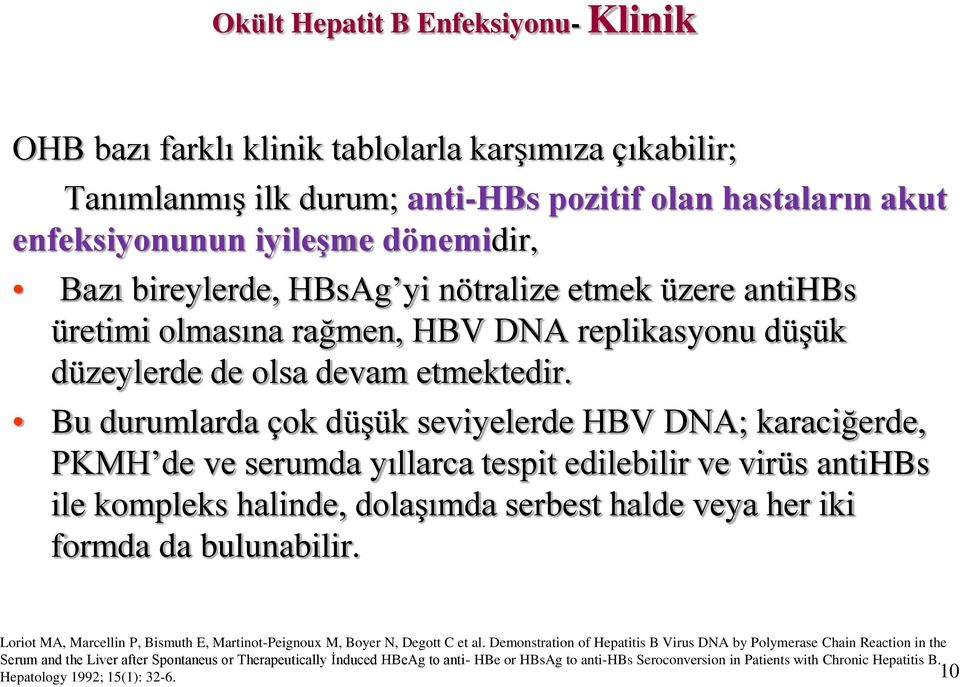 Okült Hepatit B Enfeksiyonu- Klinik

OHB bazı farklı klinik tablolarla karşımıza çıkabilir;

Tanımlanmış ilk durum; anti-HBs pozitif olan hastaların akut enfeksiyonunun iyileşme dönemidir,

• Bazı bireylerde, HBsAg'yi nötralize etmek üzere antiHBs üretimi olmasına rağmen, HBV DNA replikasyonu düşük düzeylerde de olsa devam etmektedir.

• Bu durumlarda çok düşük seviyelerde HBV DNA; karaciğerde, PKMH'de ve serumda yıllarca tespit edilebilir ve virüs antiHBs ile kompleks halinde, dolaşımda serbest halde veya her iki formda da bulunabilir.

Loriot MA, Marcellin P, Bismuth E, Martinot-Peignoux M, Boyer N, Degott C et al. Demonstration of Hepatitis B Virus DNA by Polymerase Chain Reaction in the Serum and the Liver after Spontaneus or Therapeutically İnduced HBeAg to anti- HBe or HBsAg to anti-HBs Seroconversion in Patients with Chronic Hepatitis B. Hepatology 1992; 15(1): 32-6.

10